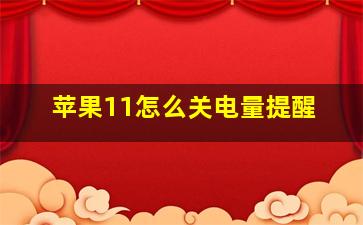 苹果11怎么关电量提醒